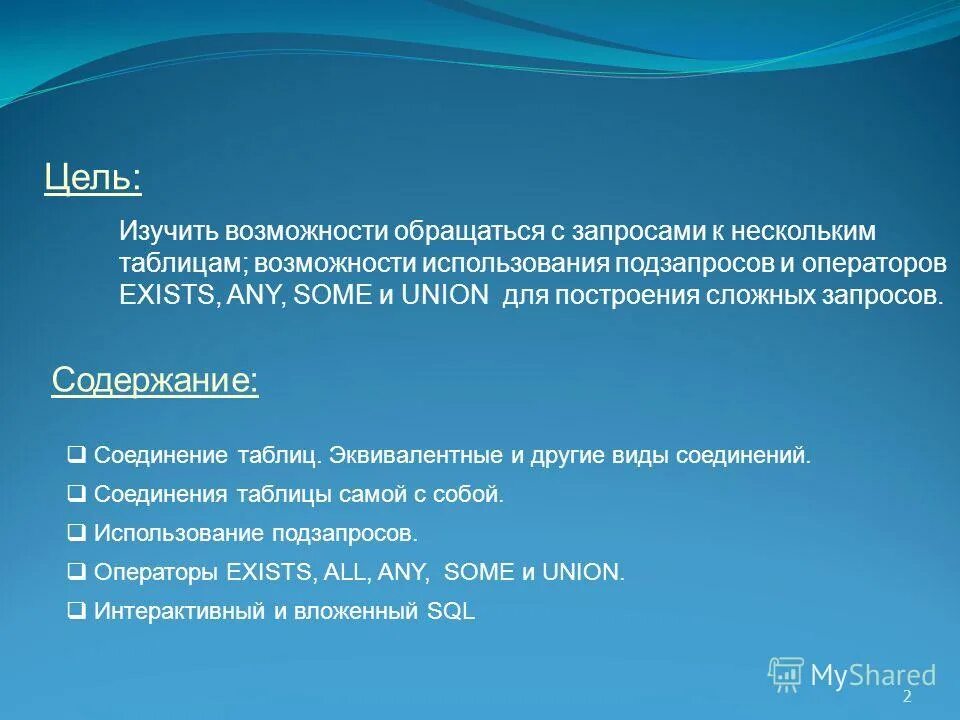 Цель:

Изучить возможности обращаться с запросами к нескольким таблицам; возможности использования подзапросов и операторов EXISTS, ANY, SOME и UNION для построения сложных запросов.

Содержание:

❑ Соединение таблиц. Эквивалентные и другие виды соединений.

❑ Соединения таблицы самой с собой.

❑ Использование подзапросов.

❑ Операторы EXISTS, ALL, ANY, SOME и UNION.

❑ Интерактивный и вложенный SQL

MyShared

2